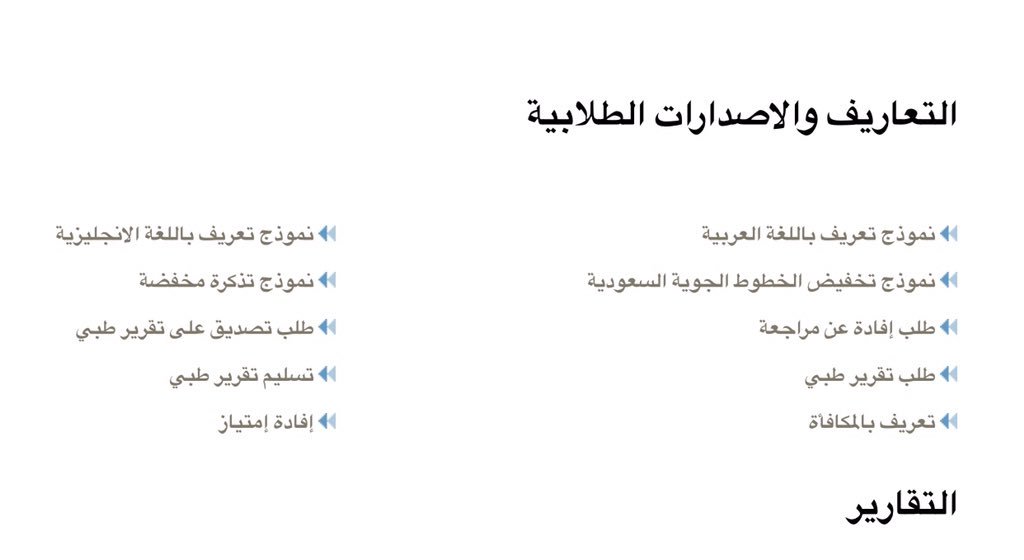 التعاريف والاصدارات الطلابية

نموذج تعريف باللغة العربية
نموذج تخفيض الخطوط الجوية السعودية
طلب إفادة عن مراجعة
طلب تقرير طبي
تعريف بالمكافأة

نموذج تعريف باللغة الانجليزية
نموذج تذكرة مخفضة
طلب تصديق على تقرير طبي
تسليم تقرير طبي
إفادة إمتياز

التقارير